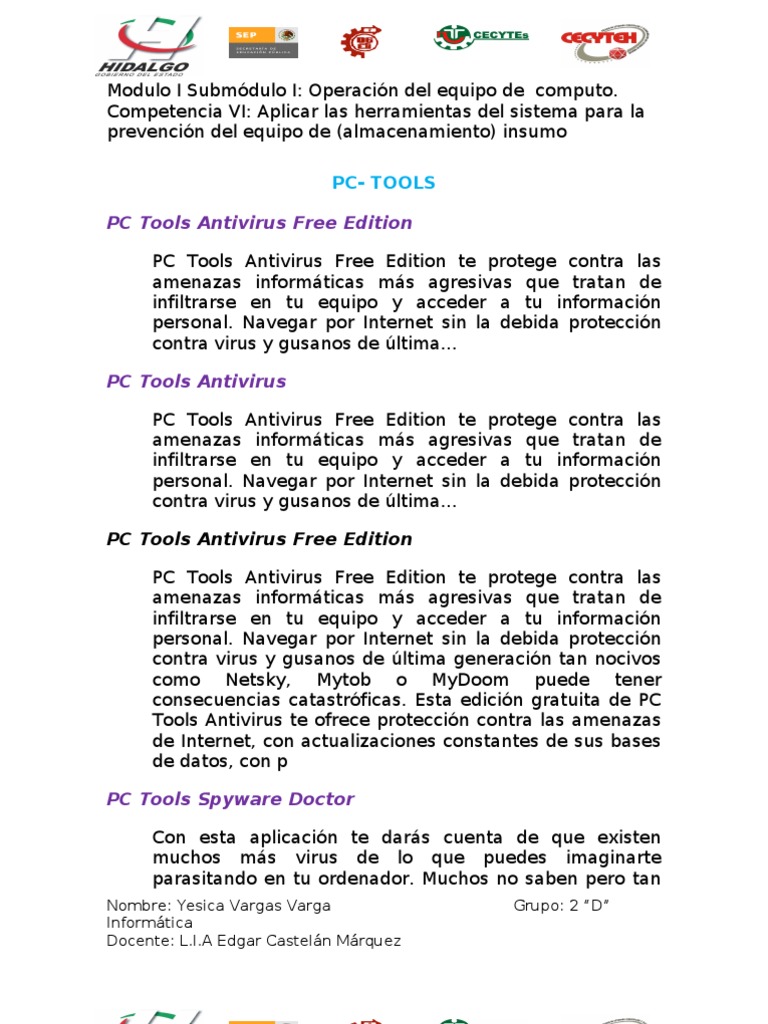 HIDALGO
GOBIERNO DEL ESTADO

SEP
SECRETARÍA DE EDUCACIÓN PÚBLICA

CECYTEs

CECYTEH

Modulo I Submódulo I: Operación del equipo de computo.
Competencia VI: Aplicar las herramientas del sistema para la prevención del equipo de (almacenamiento) insumo

PC- TOOLS

PC Tools Antivirus Free Edition

PC Tools Antivirus Free Edition te protege contra las amenazas informáticas más agresivas que tratan de infiltrarse en tu equipo y acceder a tu información personal. Navegar por Internet sin la debida protección contra virus y gusanos de última...

PC Tools Antivirus

PC Tools Antivirus Free Edition te protege contra las amenazas informáticas más agresivas que tratan de infiltrarse en tu equipo y acceder a tu información personal. Navegar por Internet sin la debida protección contra virus y gusanos de última...

PC Tools Antivirus Free Edition

PC Tools Antivirus Free Edition te protege contra las amenazas informáticas más agresivas que tratan de infiltrarse en tu equipo y acceder a tu información personal. Navegar por Internet sin la debida protección contra virus y gusanos de última generación tan nocivos como Netsky, Mytob o MyDoom puede tener consecuencias catastróficas. Esta edición gratuita de PC Tools Antivirus te ofrece protección contra las amenazas de Internet, con actualizaciones constantes de sus bases de datos, con p

PC Tools Spyware Doctor

Con esta aplicación te darás cuenta de que existen muchos más virus de lo que puedes imaginarte parasitando en tu ordenador. Muchos no saben pero tan

Nombre: Yesica Vargas Varga
Grupo: 2 “D”
Informática
Docente: L.I.A Edgar Castelán Márquez